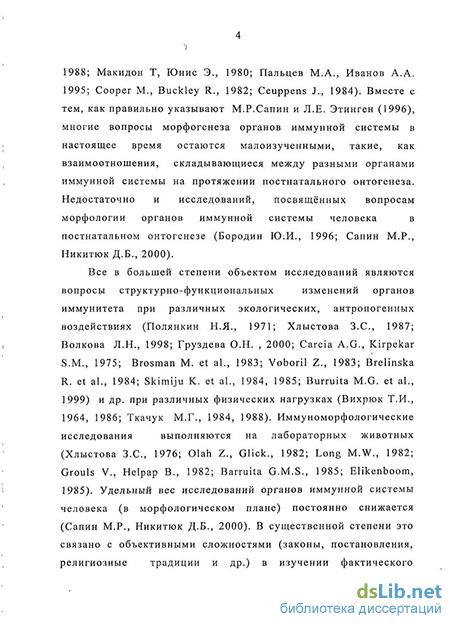 4

1988; Макидон Т, Юнис Э., 1980; Пальцев М.А., Иванов А.А. 1995; Cooper M., Buckley R., 1982; Ceuppens J., 1984). Вместе с тем, как правильно указывают М.Р.Сапин и Л.Е. Этинген (1996), многие вопросы морфогенеза органов иммунной системы в настоящее время остаются малоизученными, такие, как взаимоотношения, складывающиеся между разными органами иммунной системы на протяжении постнатального онтогенеза. Недостаточно и исследований, посвящённых вопросам морфологии органов иммунной системы человека в постнатальном онтогенезе (Бородин Ю.И., 1996; Сапин М.Р., Никитюк Д.Б., 2000).

Все в большей степени объектом исследований являются вопросы структурно-функциональных изменений органов иммунитета при различных экологических, антропогенных воздействиях (Полянкин Н.Я., 1971; Хлыстова З.С., 1987; Волкова Л.Н., 1998; Груздева О.Н. , 2000; Carcia A.G., Kirpekar S.M., 1975; Brosman M. et al., 1983; Voboril Z., 1983; Brelinska R. et al., 1984; Skimiju K. et al., 1984, 1985; Burruita M.G. et al., 1999) и др. при различных физических нагрузках (Вихрюк Т.И., 1964, 1986; Ткачук М.Г., 1984, 1988). Иммуноморфологические исследования выполняются на лабораторных животных (Хлыстова З.С., 1976; Olah Z., Glick., 1982; Long M.W., 1982; Grouls V., Helpap B., 1982; Barruita G.M.S., 1985; Elikenboom, 1985). Удельный вес исследований органов иммунной системы человека (в морфологическом плане) постоянно снижается (Сапин М.Р., Никитюк Д.Б., 2000). В существенной степени это связано с объективными сложностями (законы, постановления, религиозные традиции и др.) в изучении фактического

dsLib.net
библиотека диссертаций